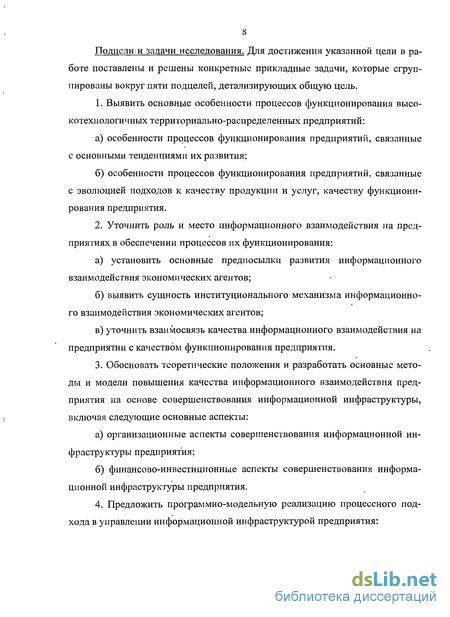 8

Подцели и задачи исследования. Для достижения указанной цели в работе поставлены и решены конкретные прикладные задачи, которые сгруппированы вокруг пяти подцелей, детализирующих общую цель.

1. Выявить основные особенности процессов функционирования высокотехнологичных территориально-распределенных предприятий:

а) особенности процессов функционирования предприятий, связанные с основными тенденциями их развития;

б) особенности процессов функционирования предприятий, связанные с эволюцией подходов к качеству продукции и услуг, качеству функционирования предприятия.

2. Уточнить роль и место информационного взаимодействия на предприятиях в обеспечении процессов их функционирования:

а) установить основные предпосылки развития информационного взаимодействия экономических агентов;

б) выявить сущность институционального механизма информационного взаимодействия экономических агентов;

в) уточнить взаимосвязь качества информационного взаимодействия на предприятии с качеством функционирования предприятия.

3. Обосновать теоретические положения и разработать основные методы и модели повышения качества информационного взаимодействия предприятия на основе совершенствования информационной инфраструктуры, включая следующие основные аспекты:

а) организационные аспекты совершенствования информационной инфраструктуры предприятия;

б) финансово-инвестиционные аспекты совершенствования информационной инфраструктуры предприятия.

4. Предложить программно-модельную реализацию процессного подхода в управлении информационной инфраструктурой предприятия:

dsLib.net
библиотека диссертаций